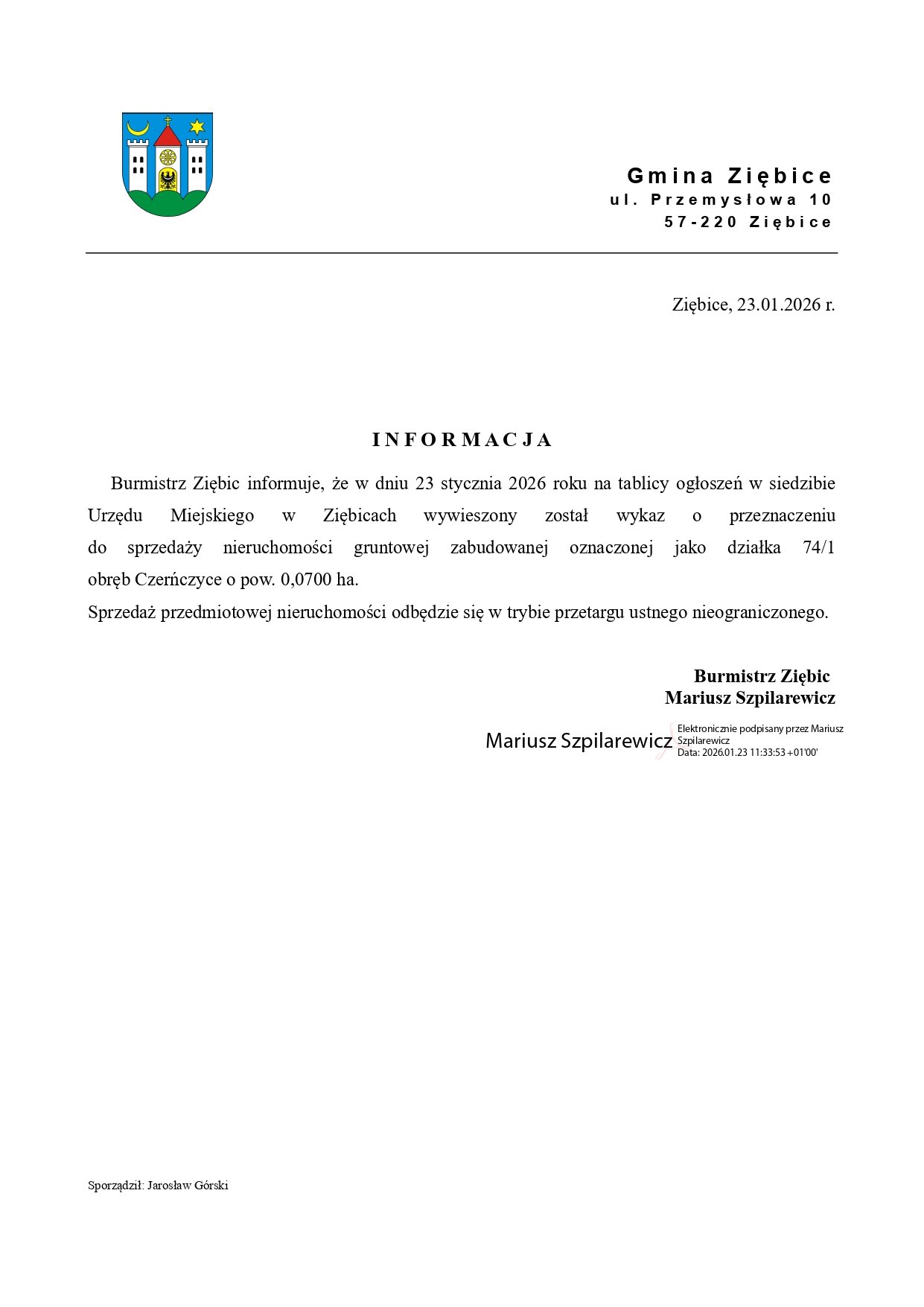 Gmina Ziębice
ul. Przemysłowa 10
57-220 Ziębice

Ziębice, 23.01.2026 r.

INFORMACJA

Burmistrz Ziębic informuje, że w dniu 23 stycznia 2026 roku na tablicy ogłoszeń w siedzibie Urzędu Miejskiego w Ziębicach wywieszony został wykaz o przeznaczeniu do sprzedaży nieruchomości gruntowej zabudowanej oznaczonej jako działka 74/1 obręb Czerńczyce o pow. 0,0700 ha.
Sprzedaż przedmiotowej nieruchomości odbędzie się w trybie przetargu ustnego nieograniczonego.

Burmistrz Ziębic
Mariusz Szpilarewicz

Mariusz Szpilarewicz
Elektronicznie podpisany przez Mariusz Szpilarewicz
Data: 2026.01.23 11:33:53 +01'00'

Sporządził: Jarosław Górski